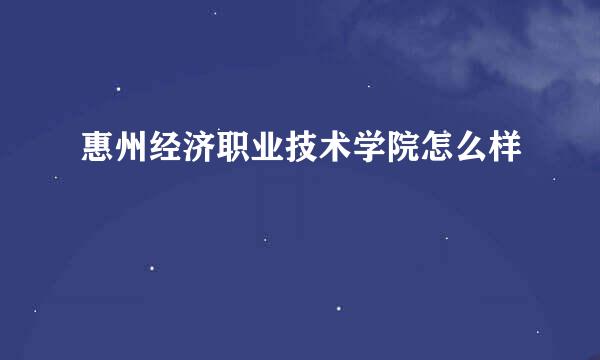 惠州经济职业技术学院怎么样